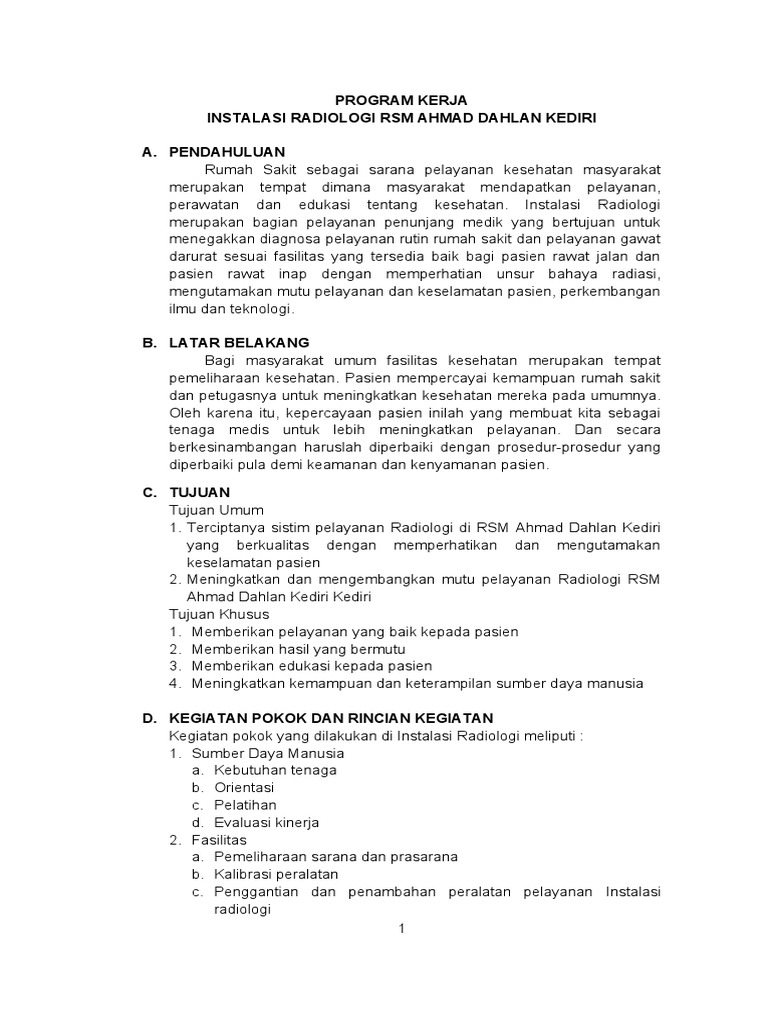 PROGRAM KERJA
INSTALASI RADIOLOGI RSM AHMAD DAHLAN KEDIRI

A. PENDAHULUAN
Rumah Sakit sebagai sarana pelayanan kesehatan masyarakat merupakan tempat dimana masyarakat mendapatkan pelayanan, perawatan dan edukasi tentang kesehatan. Instalasi Radiologi merupakan bagian pelayanan penunjang medik yang bertujuan untuk menegakkan diagnosa pelayanan rutin rumah sakit dan pelayanan gawat darurat sesuai fasilitas yang tersedia baik bagi pasien rawat jalan dan pasien rawat inap dengan memperhatian unsur bahaya radiasi, mengutamakan mutu pelayanan dan keselamatan pasien, perkembangan ilmu dan teknologi.

B. LATAR BELAKANG
Bagi masyarakat umum fasilitas kesehatan merupakan tempat pemeliharaan kesehatan. Pasien mempercayai kemampuan rumah sakit dan petugasnya untuk meningkatkan kesehatan mereka pada umumnya. Oleh karena itu, kepercayaan pasien inilah yang membuat kita sebagai tenaga medis untuk lebih meningkatkan pelayanan. Dan secara berkesinambangan haruslah diperbaiki dengan prosedur-prosedur yang diperbaiki pula demi keamanan dan kenyamanan pasien.

C. TUJUAN
Tujuan Umum
1. Terciptanya sistim pelayanan Radiologi di RSM Ahmad Dahlan Kediri yang berkualitas dengan memperhatikan dan mengutamakan keselamatan pasien
2. Meningkatkan dan mengembangkan mutu pelayanan Radiologi RSM Ahmad Dahlan Kediri Kediri
Tujuan Khusus
1. Memberikan pelayanan yang baik kepada pasien
2. Memberikan hasil yang bermutu
3. Memberikan edukasi kepada pasien
4. Meningkatkan kemampuan dan keterampilan sumber daya manusia

D. KEGIATAN POKOK DAN RINCIAN KEGIATAN
Kegiatan pokok yang dilakukan di Instalasi Radiologi meliputi :
1. Sumber Daya Manusia
a. Kebutuhan tenaga
b. Orientasi
c. Pelatihan
d. Evaluasi kinerja
2. Fasilitas
a. Pemeliharaan sarana dan prasarana
b. Kalibrasi peralatan
c. Penggantian dan penambahan peralatan pelayanan Instalasi radiologi

1